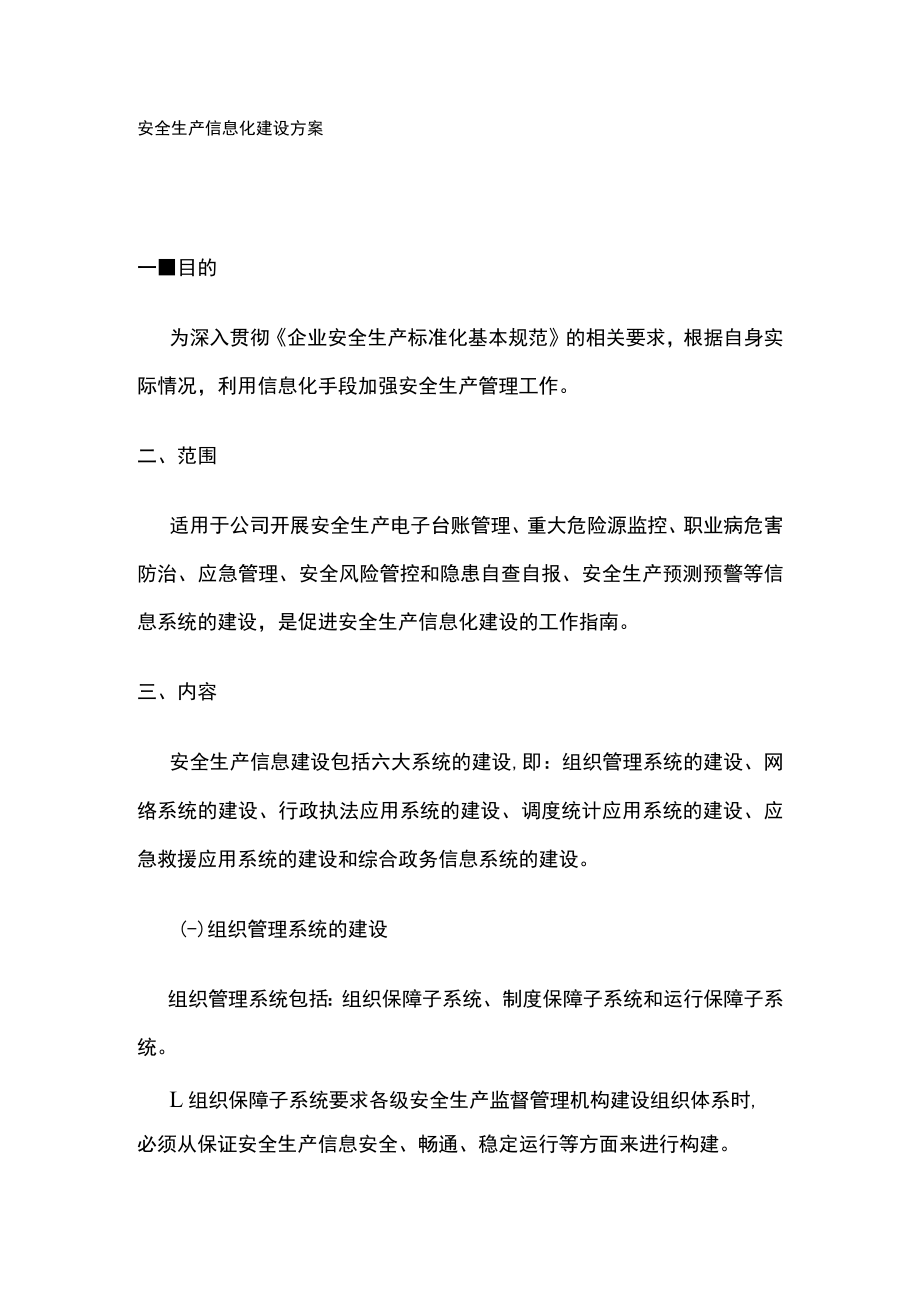 安全生产信息化建设方案

一■目的

为深入贯彻《企业安全生产标准化基本规范》的相关要求，根据自身实际情况，利用信息化手段加强安全生产管理工作。

二、范围

适用于公司开展安全生产电子台账管理、重大危险源监控、职业病危害防治、应急管理、安全风险管控和隐患自查自报、安全生产预测预警等信息系统的建设，是促进安全生产信息化建设的工作指南。

三、内容

安全生产信息建设包括六大系统的建设,即：组织管理系统的建设、网络系统的建设、行政执法应用系统的建设、调度统计应用系统的建设、应急救援应用系统的建设和综合政务信息系统的建设。

(-)组织管理系统的建设

组织管理系统包括:组织保障子系统、制度保障子系统和运行保障子系统。

L组织保障子系统要求各级安全生产监督管理机构建设组织体系时,必须从保证安全生产信息安全、畅通、稳定运行等方面来进行构建。